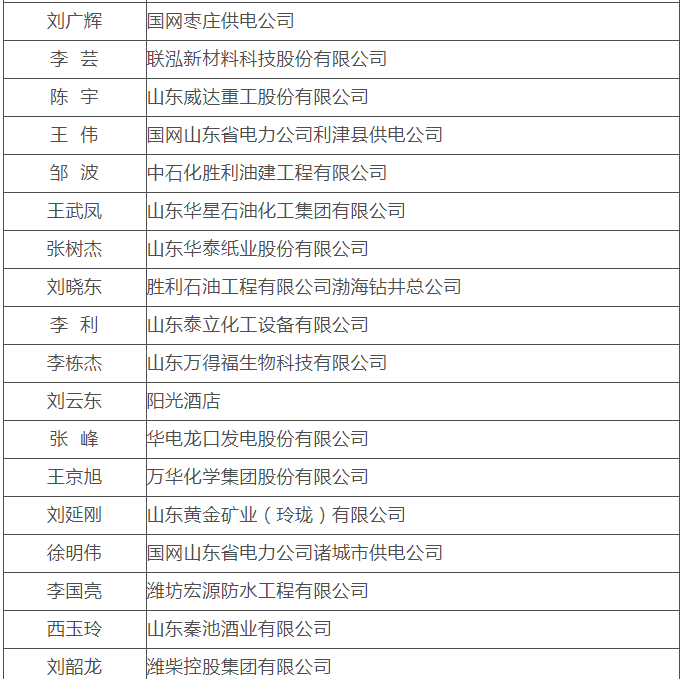 | 刘广辉 | 国网枣庄供电公司 |
|---|---|
| 李 芸 | 联泓新材料科技股份有限公司 |
| 陈 宇 | 山东威达重工股份有限公司 |
| 王 伟 | 国网山东省电力公司利津县供电公司 |
| 邹 波 | 中石化胜利油建工程有限公司 |
| 王武凤 | 山东华星石油化工集团有限公司 |
| 张树杰 | 山东华泰纸业股份有限公司 |
| 刘晓东 | 胜利石油工程有限公司渤海钻井总公司 |
| 李 利 | 山东泰立化工设备有限公司 |
| 李栋杰 | 山东万得福生物科技有限公司 |
| 刘云东 | 阳光酒店 |
| 张 峰 | 华电龙口发电股份有限公司 |
| 王京旭 | 万华化学集团股份有限公司 |
| 刘延刚 | 山东黄金矿业（玲珑）有限公司 |
| 徐明伟 | 国网山东省电力公司诸城市供电公司 |
| 李国亮 | 潍坊宏源防水工程有限公司 |
| 西玉玲 | 山东秦池酒业有限公司 |
| 刘韶龙 | 潍柴控股集团有限公司 |